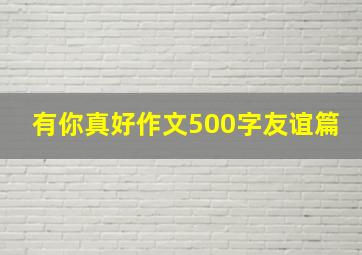 有你真好作文500字友谊篇